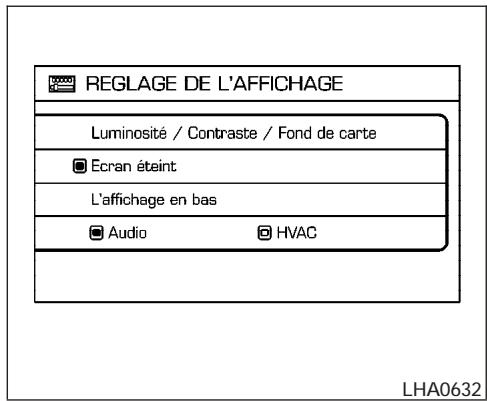 REGLAGE DE L'AFFICHAGE

Luminosité / Contraste / Fond de carte

Ecran éteint

L'affichage en bas

Audio HVAC

LHA0632